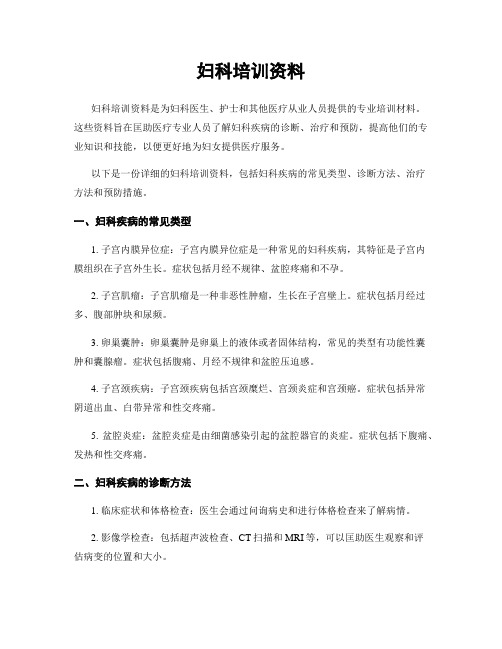 妇科培训资料

妇科培训资料是为妇科医生、护士和其他医疗从业人员提供的专业培训材料。这些资料旨在匡助医疗专业人员了解妇科疾病的诊断、治疗和预防，提高他们的专业知识和技能，以便更好地为妇女提供医疗服务。

以下是一份详细的妇科培训资料，包括妇科疾病的常见类型、诊断方法、治疗方法和预防措施。

一、妇科疾病的常见类型

1. 子宫内膜异位症：子宫内膜异位症是一种常见的妇科疾病，其特征是子宫内膜组织在子宫外生长。症状包括月经不规律、盆腔疼痛和不孕。

2. 子宫肌瘤：子宫肌瘤是一种非恶性肿瘤，生长在子宫壁上。症状包括月经过多、腹部肿块和尿频。

3. 卵巢囊肿：卵巢囊肿是卵巢上的液体或者固体结构，常见的类型有功能性囊肿和囊腺瘤。症状包括腹痛、月经不规律和盆腔压迫感。

4. 子宫颈疾病：子宫颈疾病包括宫颈糜烂、宫颈炎症和宫颈癌。症状包括异常阴道出血、白带异常和性交疼痛。

5. 盆腔炎症：盆腔炎症是由细菌感染引起的盆腔器官的炎症。症状包括下腹痛、发热和性交疼痛。

二、妇科疾病的诊断方法

1. 临床症状和体格检查：医生会通过问询病史和进行体格检查来了解病情。

2. 影像学检查：包括超声波检查、CT 扫描和 MRI 等，可以匡助医生观察和评估病变的位置和大小。